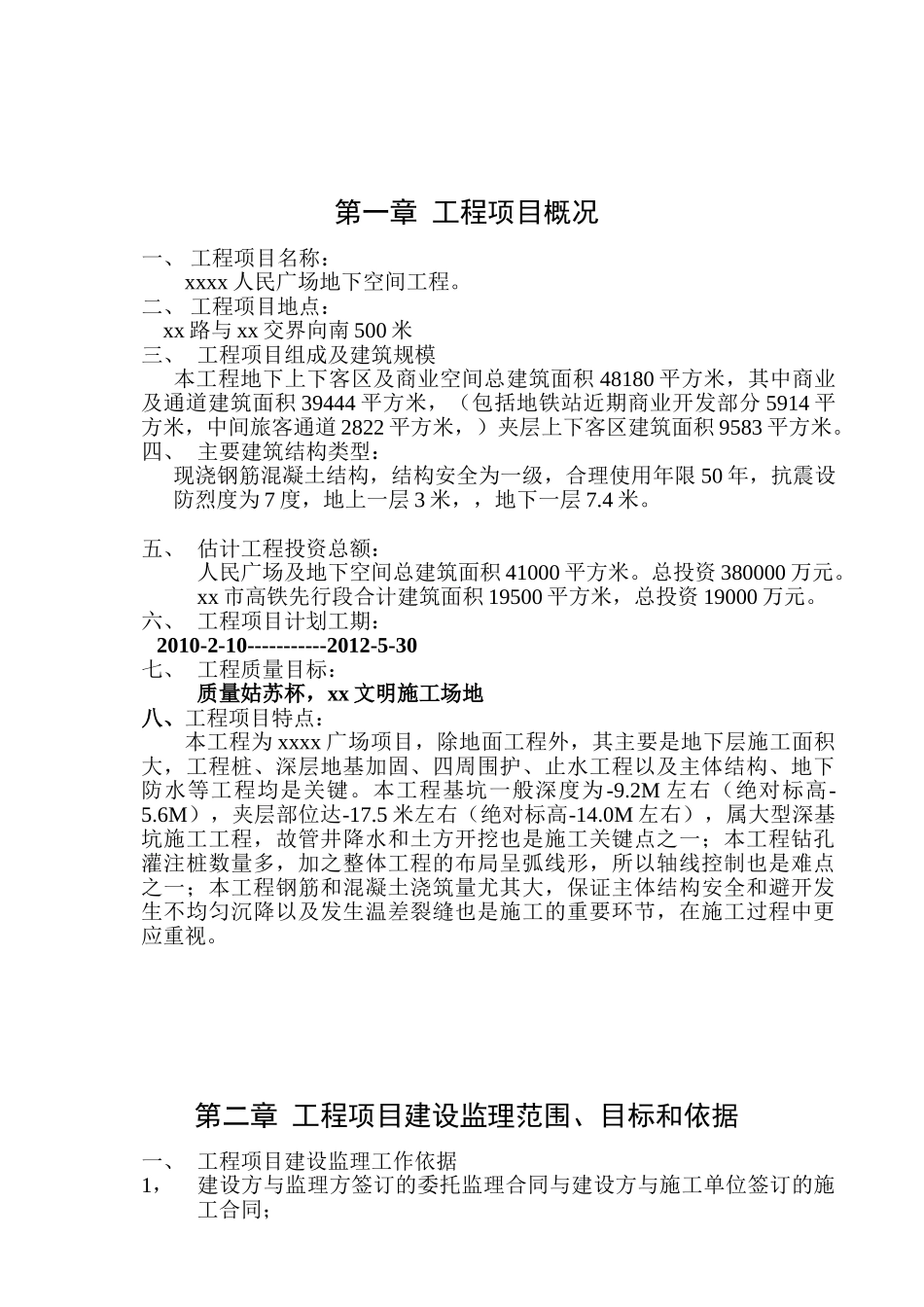 第一章 工程项目概况

一、 工程项目名称：
xxxx 人民广场地下空间工程。
二、 工程项目地点：
xx 路与 xx 交界向南 500 米
三、 工程项目组成及建筑规模
本工程地下上下客区及商业空间总建筑面积 48180 平方米，其中商业及通道建筑面积 39444 平方米，（包括地铁站近期商业开发部分 5914 平方米，中间旅客通道 2822 平方米，）夹层上下客区建筑面积 9583 平方米。
四、 主要建筑结构类型：
现浇钢筋混凝土结构，结构安全为一级，合理使用年限 50 年，抗震设防烈度为 7 度，地上一层 3 米，，地下一层 7.4 米。

五、 估计工程投资总额：
人民广场及地下空间总建筑面积 41000 平方米。总投资 380000 万元。
xx 市高铁先行段合计建筑面积 19500 平方米，总投资 19000 万元。
六、 工程项目计划工期：
2010-2-10-----------2012-5-30
七、 工程质量目标：
质量姑苏杯，xx 文明施工场地
八、工程项目特点：
本工程为 xxxx 广场项目，除地面工程外，其主要是地下层施工面积大，工程桩、深层地基加固、四周围护、止水工程以及主体结构、地下防水等工程均是关键。本工程基坑一般深度为-9.2M 左右（绝对标高-5.6M），夹层部位达-17.5 米左右（绝对标高-14.0M 左右），属大型深基坑施工工程，故管井降水和土方开挖也是施工关键点之一；本工程钻孔灌注桩数量多，加之整体工程的布局呈弧线形，所以轴线控制也是难点之一；本工程钢筋和混凝土浇筑量尤其大，保证主体结构安全和避开发生不均匀沉降以及发生温差裂缝也是施工的重要环节，在施工过程中更应重视。

第二章 工程项目建设监理范围、目标和依据

一、 工程项目建设监理工作依据
1， 建设方与监理方签订的委托监理合同与建设方与施工单位签订的施工合同；